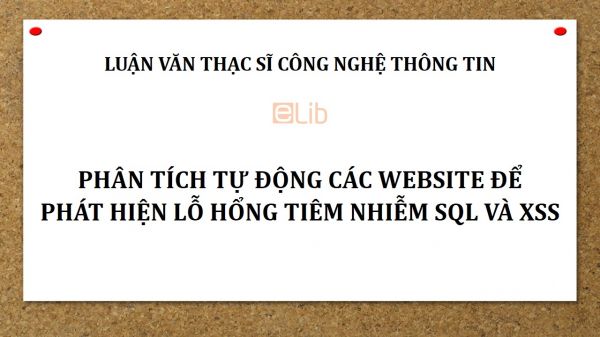 LUẬN VĂN THẠC SĨ CÔNG NGHỆ THÔNG TIN

eLib

PHÂN TÍCH TỰ ĐỘNG CÁC WEBSITE ĐỂ PHÁT HIỆN LỖ HỔNG TIÊM NHIỄM SQL VÀ XSS